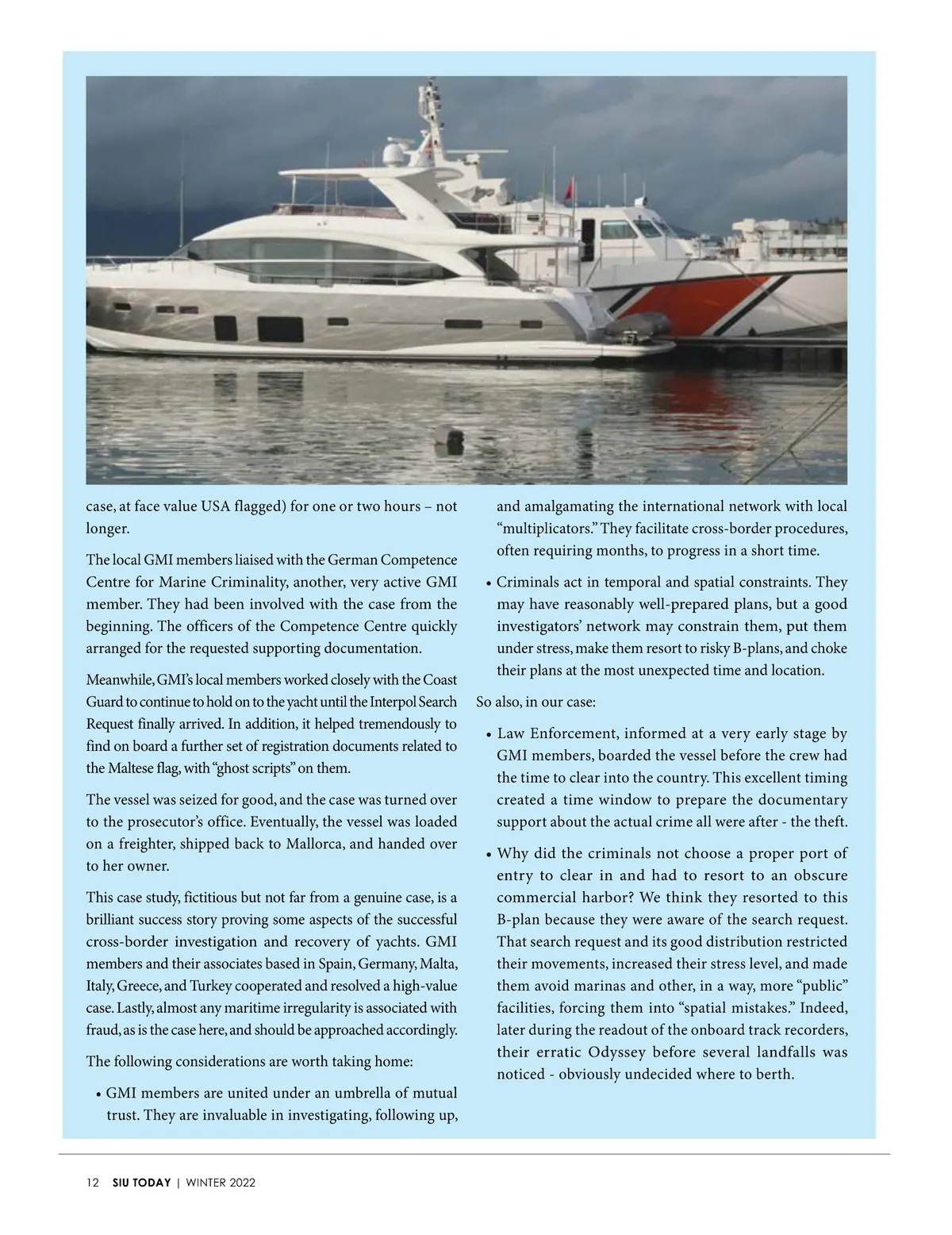 case, at face value USA flagged) for one or two hours – not longer.

The local GMI members liaised with the German Competence Centre for Marine Criminality, another, very active GMI member. They had been involved with the case from the beginning. The officers of the Competence Centre quickly arranged for the requested supporting documentation.

Meanwhile, GMI's local members worked closely with the Coast Guard to continue to hold on to the yacht until the Interpol Search Request finally arrived. In addition, it helped tremendously to find on board a further set of registration documents related to the Maltese flag, with "ghost scripts" on them.

The vessel was seized for good, and the case was turned over to the prosecutor's office. Eventually, the vessel was loaded on a freighter, shipped back to Mallorca, and handed over to her owner.

This case study, fictitious but not far from a genuine case, is a brilliant success story proving some aspects of the successful cross-border investigation and recovery of yachts. GMI members and their associates based in Spain, Germany, Malta, Italy, Greece, and Turkey cooperated and resolved a high-value case. Lastly, almost any maritime irregularity is associated with fraud, as is the case here, and should be approached accordingly.

The following considerations are worth taking home:

• GMI members are united under an umbrella of mutual trust. They are invaluable in investigating, following up, and amalgamating the international network with local "multiplicators." They facilitate cross-border procedures, often requiring months, to progress in a short time.

• Criminals act in temporal and spatial constraints. They may have reasonably well-prepared plans, but a good investigators' network may constrain them, put them under stress, make them resort to risky B-plans, and choke their plans at the most unexpected time and location.

So also, in our case:

• Law Enforcement, informed at a very early stage by GMI members, boarded the vessel before the crew had the time to clear into the country. This excellent timing created a time window to prepare the documentary support about the actual crime all were after - the theft.

• Why did the criminals not choose a proper port of entry to clear in and had to resort to an obscure commercial harbor? We think they resorted to this B-plan because they were aware of the search request. That search request and its good distribution restricted their movements, increased their stress level, and made them avoid marinas and other, in a way, more "public" facilities, forcing them into "spatial mistakes." Indeed, later during the readout of the onboard track recorders, their erratic Odyssey before several landfalls was noticed - obviously undecided where to berth.

12 SIU TODAY | WINTER 2022